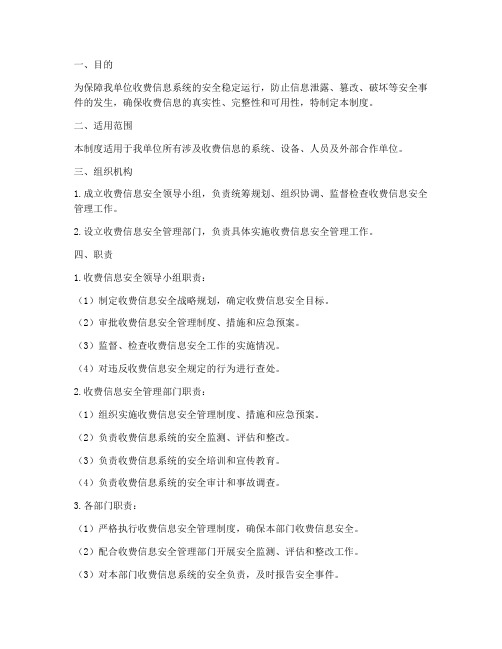 一、目的

为保障我单位收费信息系统的安全稳定运行，防止信息泄露、篡改、破坏等安全事件的发生，确保收费信息的真实性、完整性和可用性，特制定本制度。

二、适用范围

本制度适用于我单位所有涉及收费信息的系统、设备、人员及外部合作单位。

三、组织机构

1. 成立收费信息安全领导小组，负责统筹规划、组织协调、监督检查收费信息安全管理工作。

2. 设立收费信息安全管理部门，负责具体实施收费信息安全管理工作。

四、职责

1. 收费信息安全领导小组职责：

（1）制定收费信息安全战略规划，确定收费信息安全目标。

（2）审批收费信息安全管理制度、措施和应急预案。

（3）监督、检查收费信息安全工作的实施情况。

（4）对违反收费信息安全规定的行为进行查处。

2. 收费信息安全管理部门职责：

（1）组织实施收费信息安全管理制度、措施和应急预案。

（2）负责收费信息系统的安全监测、评估和整改。

（3）负责收费信息系统的安全培训和宣传教育。

（4）负责收费信息系统的安全审计和事故调查。

3. 各部门职责：

（1）严格执行收费信息安全管理制度，确保本部门收费信息安全。

（2）配合收费信息安全管理部门开展安全监测、评估和整改工作。

（3）对本部门收费信息系统的安全负责，及时报告安全事件。